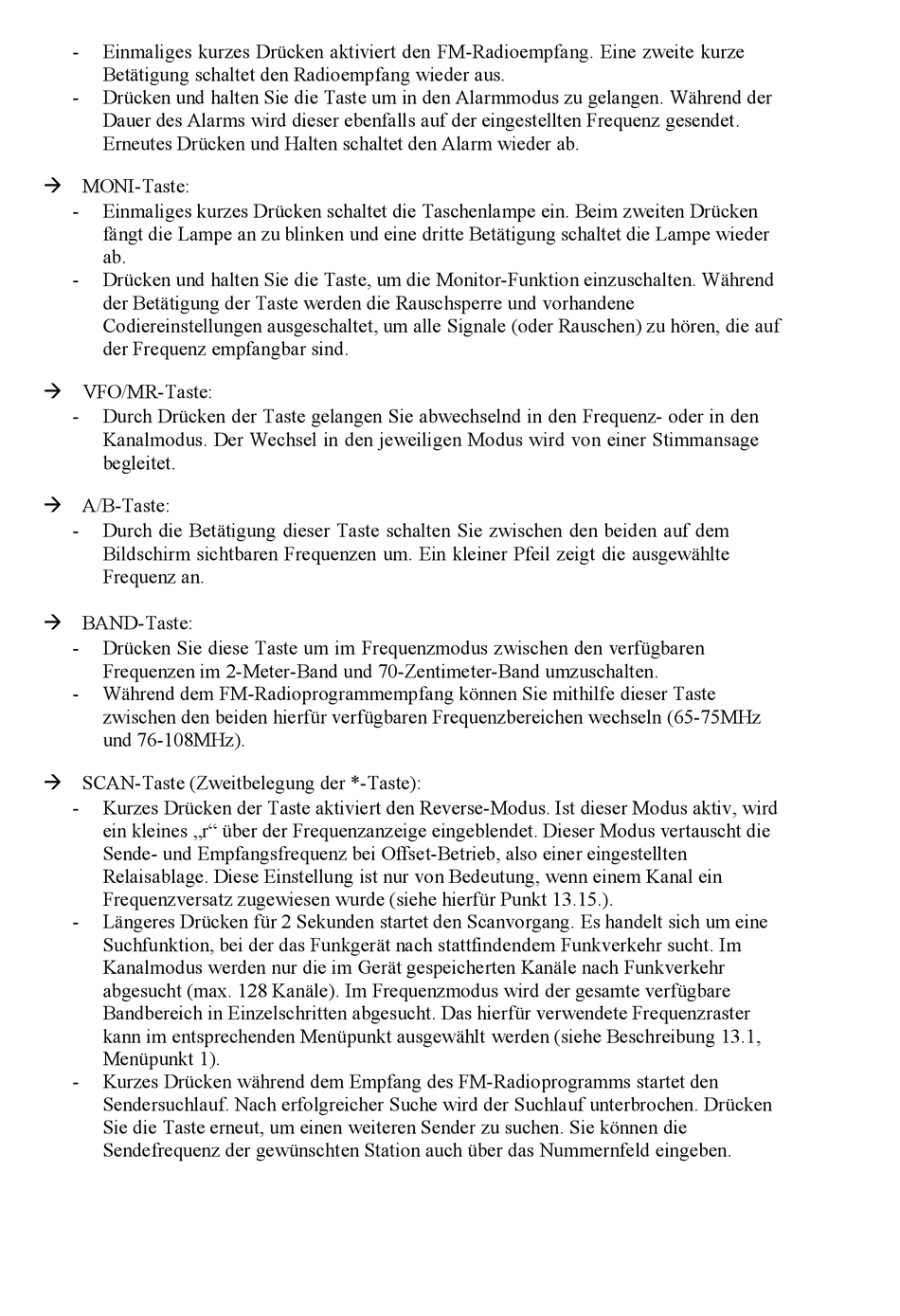 - Einmaliges kurzes Drücken aktiviert den FM-Radioempfang. Eine zweite kurze Betätigung schaltet den Radioempfang wieder aus.
- Drücken und halten Sie die Taste um in den Alarmmodus zu gelangen. Während der Dauer des Alarms wird dieser ebenfalls auf der eingestellten Frequenz gesendet. Erneutes Drücken und Halten schaltet den Alarm wieder ab.

→ MONI-Taste:
- Einmaliges kurzes Drücken schaltet die Taschenlampe ein. Beim zweiten Drücken fängt die Lampe an zu blinken und eine dritte Betätigung schaltet die Lampe wieder ab.
- Drücken und halten Sie die Taste, um die Monitor-Funktion einzuschalten. Während der Betätigung der Taste werden die Rauschsperre und vorhandene Codiereinstellungen ausgeschaltet, um alle Signale (oder Rauschen) zu hören, die auf der Frequenz empfangbar sind.

→ VFO/MR-Taste:
- Durch Drücken der Taste gelangen Sie abwechselnd in den Frequenz- oder in den Kanalmodus. Der Wechsel in den jeweiligen Modus wird von einer Stimmansage begleitet.

→ A/B-Taste:
- Durch die Betätigung dieser Taste schalten Sie zwischen den beiden auf dem Bildschirm sichtbaren Frequenzen um. Ein kleiner Pfeil zeigt die ausgewählte Frequenz an.

→ BAND-Taste:
- Drücken Sie diese Taste um im Frequenzmodus zwischen den verfügbaren Frequenzen im 2-Meter-Band und 70-Zentimeter-Band umzuschalten.
- Während dem FM-Radioprogrammempfang können Sie mithilfe dieser Taste zwischen den beiden hierfür verfügbaren Frequenzbereichen wechseln (65-75MHz und 76-108MHz).

→ SCAN-Taste (Zweitbelegung der *-Taste):
- Kurzes Drücken der Taste aktiviert den Reverse-Modus. Ist dieser Modus aktiv, wird ein kleines „r“ über der Frequenzanzeige eingeblendet. Dieser Modus vertauscht die Sende- und Empfangsfrequenz bei Offset-Betrieb, also einer eingestellten Relaisablage. Diese Einstellung ist nur von Bedeutung, wenn einem Kanal ein Frequenzversatz zugewiesen wurde (siehe hierfür Punkt 13.15.).
- Längeres Drücken für 2 Sekunden startet den Scanvorgang. Es handelt sich um eine Suchfunktion, bei der das Funkgerät nach stattfindendem Funkverkehr sucht. Im Kanalmodus werden nur die im Gerät gespeicherten Kanäle nach Funkverkehr abgesucht (max. 128 Kanäle). Im Frequenzmodus wird der gesamte verfügbare Bandbereich in Einzelschritten abgesucht. Das hierfür verwendete Frequenzraster kann im entsprechenden Menüpunkt ausgewählt werden (siehe Beschreibung 13.1, Menüpunkt 1).
- Kurzes Drücken während dem Empfang des FM-Radioprogramms startet den Sendersuchlauf. Nach erfolgreicher Suche wird der Suchlauf unterbrochen. Drücken Sie die Taste erneut, um einen weiteren Sender zu suchen. Sie können die Sendefrequenz der gewünschten Station auch über das Nummernfeld eingeben.